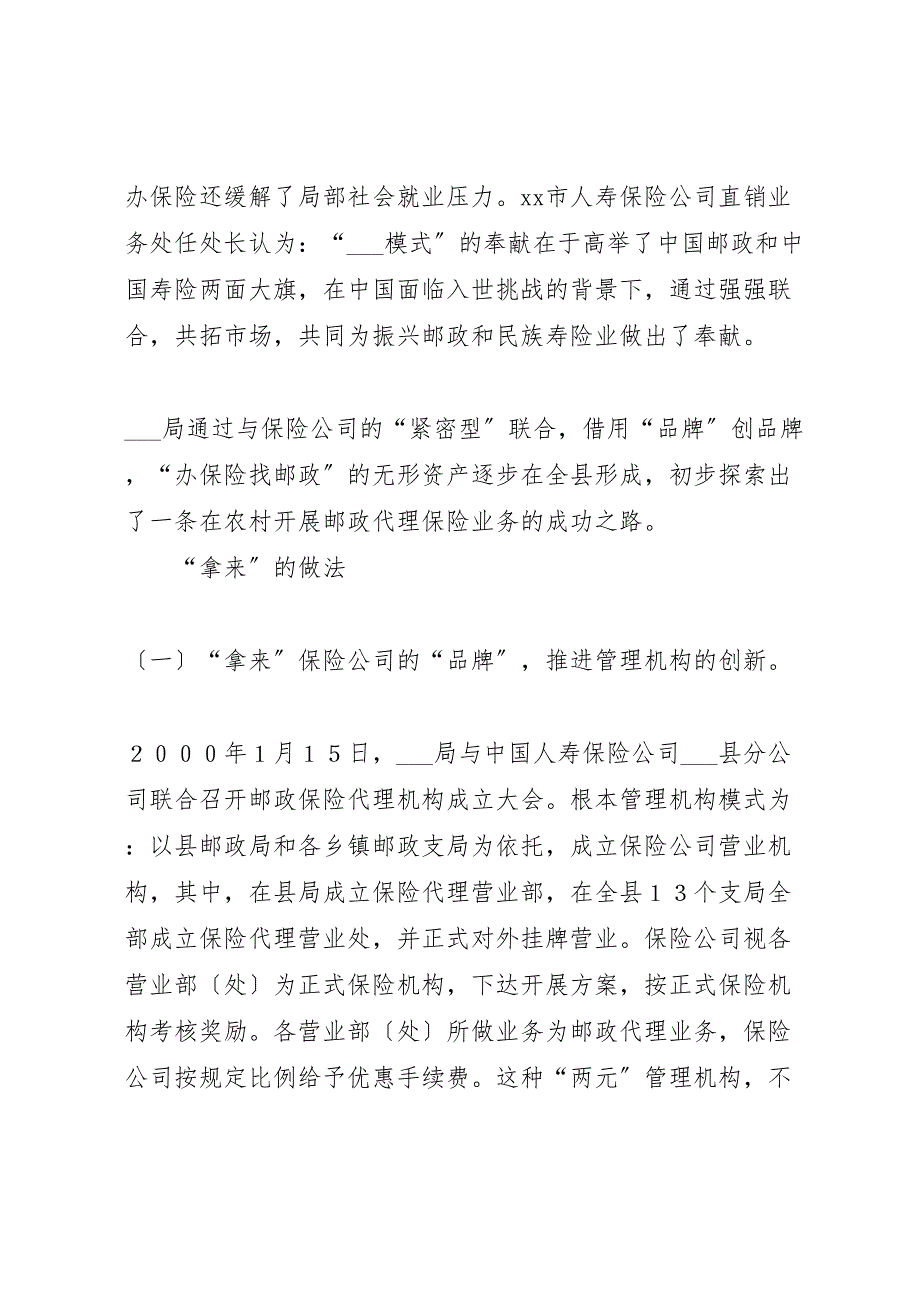 办保险还缓解了局部社会就业压力。xx市人寿保险公司直销业务处任处长认为：“___模式”的奉献在于高举了中国邮政和中国寿险两面大旗，在中国面临入世挑战的背景下，通过强强联合，共拓市场，共同为振兴邮政和民族寿险业做出了奉献。

___局通过与保险公司的“紧密型”联合，借用“品牌”创品牌，“办保险找邮政”的无形资产逐步在全县形成，初步探索出了一条在农村开展邮政代理保险业务的成功之路。

“拿来”的做法

〔一〕“拿来”保险公司的“品牌”，推进管理机构的创新。

２０００年1月１５日，___局与中国人寿保险公司___县分公司联合召开邮政保险代理机构成立大会。根本管理机构模式为：以县邮政局和各乡镇邮政支局为依托，成立保险公司营业机构，其中，在县局成立保险代理营业部，在全县１３个支局全部成立保险代理营业处，并正式对外挂牌营业。保险公司视各营业部〔处〕为正式保险机构，下达开展方案，按正式保险机构考核奖励。各营业部〔处〕所做业务为邮政代理业务，保险公司按规定比例给予优惠手续费。这种“两元”管理机构，不